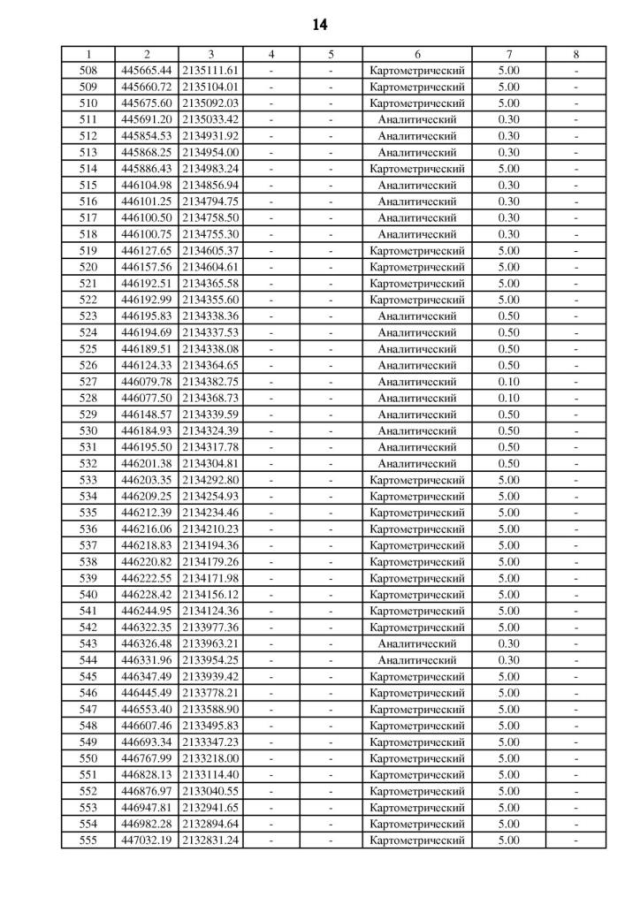 14

| 1 | 2 | 3 | 4 | 5 | 6 | 7 | 8 |
|---|---|---|---|---|---|---|---|
| 508 | 445665.44 | 2135111.61 | - | - | Картометрический | 5.00 | - |
| 509 | 445660.72 | 2135104.01 | - | - | Картометрический | 5.00 | - |
| 510 | 445675.60 | 2135092.03 | - | - | Картометрический | 5.00 | - |
| 511 | 445691.20 | 2135033.42 | - | - | Аналитический | 0.30 | - |
| 512 | 445854.53 | 2134931.92 | - | - | Аналитический | 0.30 | - |
| 513 | 445868.25 | 2134954.00 | - | - | Аналитический | 0.30 | - |
| 514 | 445886.43 | 2134983.24 | - | - | Картометрический | 5.00 | - |
| 515 | 446104.98 | 2134856.94 | - | - | Аналитический | 0.30 | - |
| 516 | 446101.25 | 2134794.75 | - | - | Аналитический | 0.30 | - |
| 517 | 446100.50 | 2134758.50 | - | - | Аналитический | 0.30 | - |
| 518 | 446100.75 | 2134755.30 | - | - | Аналитический | 0.30 | - |
| 519 | 446127.65 | 2134605.37 | - | - | Картометрический | 5.00 | - |
| 520 | 446157.56 | 2134604.61 | - | - | Картометрический | 5.00 | - |
| 521 | 446192.51 | 2134365.58 | - | - | Картометрический | 5.00 | - |
| 522 | 446192.99 | 2134355.60 | - | - | Картометрический | 5.00 | - |
| 523 | 446195.83 | 2134338.36 | - | - | Аналитический | 0.50 | - |
| 524 | 446194.69 | 2134337.53 | - | - | Аналитический | 0.50 | - |
| 525 | 446189.51 | 2134338.08 | - | - | Аналитический | 0.50 | - |
| 526 | 446124.33 | 2134364.65 | - | - | Аналитический | 0.50 | - |
| 527 | 446079.78 | 2134382.75 | - | - | Аналитический | 0.10 | - |
| 528 | 446077.50 | 2134368.73 | - | - | Аналитический | 0.10 | - |
| 529 | 446148.57 | 2134339.59 | - | - | Аналитический | 0.50 | - |
| 530 | 446184.93 | 2134324.39 | - | - | Аналитический | 0.50 | - |
| 531 | 446195.50 | 2134317.78 | - | - | Аналитический | 0.50 | - |
| 532 | 446201.38 | 2134304.81 | - | - | Аналитический | 0.50 | - |
| 533 | 446203.35 | 2134292.80 | - | - | Картометрический | 5.00 | - |
| 534 | 446209.25 | 2134254.93 | - | - | Картометрический | 5.00 | - |
| 535 | 446212.39 | 2134234.46 | - | - | Картометрический | 5.00 | - |
| 536 | 446216.06 | 2134210.23 | - | - | Картометрический | 5.00 | - |
| 537 | 446218.83 | 2134194.36 | - | - | Картометрический | 5.00 | - |
| 538 | 446220.82 | 2134179.26 | - | - | Картометрический | 5.00 | - |
| 539 | 446222.55 | 2134171.98 | - | - | Картометрический | 5.00 | - |
| 540 | 446228.42 | 2134156.12 | - | - | Картометрический | 5.00 | - |
| 541 | 446244.95 | 2134124.36 | - | - | Картометрический | 5.00 | - |
| 542 | 446322.35 | 2133977.36 | - | - | Картометрический | 5.00 | - |
| 543 | 446326.48 | 2133963.21 | - | - | Аналитический | 0.30 | - |
| 544 | 446331.96 | 2133954.25 | - | - | Аналитический | 0.30 | - |
| 545 | 446347.49 | 2133939.42 | - | - | Картометрический | 5.00 | - |
| 546 | 446445.49 | 2133778.21 | - | - | Картометрический | 5.00 | - |
| 547 | 446553.40 | 2133588.90 | - | - | Картометрический | 5.00 | - |
| 548 | 446607.46 | 2133495.83 | - | - | Картометрический | 5.00 | - |
| 549 | 446693.34 | 2133347.23 | - | - | Картометрический | 5.00 | - |
| 550 | 446767.99 | 2133218.00 | - | - | Картометрический | 5.00 | - |
| 551 | 446828.13 | 2133114.40 | - | - | Картометрический | 5.00 | - |
| 552 | 446876.97 | 2133040.55 | - | - | Картометрический | 5.00 | - |
| 553 | 446947.81 | 2132941.65 | - | - | Картометрический | 5.00 | - |
| 554 | 446982.28 | 2132894.64 | - | - | Картометрический | 5.00 | - |
| 555 | 447032.19 | 2132831.24 | - | - | Картометрический | 5.00 | - |